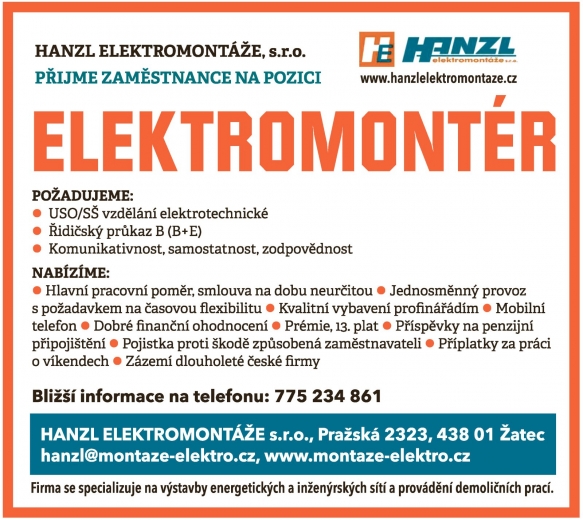 HANZL ELEKTROMONTÁŽE, s.r.o.
PŘIJME ZAMĚSTNANCE NA POZICI

HE HANZL elektromontáže s.r.o.
www.hanzlelektromontaze.cz

ELEKTROMONTÉR

POŽADUJEME:
● USO/SŠ vzdělání elektrotechnické
● Řidičský průkaz B (B+E)
● Komunikativnost, samostatnost, zodpovědnost

NABÍZÍME:
● Hlavní pracovní poměr, smlouva na dobu neurčitou ● Jednosměnný provoz s požadavkem na časovou flexibilitu ● Kvalitní vybavení profinářádím ● Mobilní telefon ● Dobré finanční ohodnocení ● Prémie, 13. plat ● Příspěvky na penzijní připojištění ● Pojistka proti škodě způsobená zaměstnavateli ● Příplatky za práci o víkendech ● Zázemí dlouholeté české firmy

Bližší informace na telefonu: 775 234 861

HANZL ELEKTROMONTÁŽE s.r.o., Pražská 2323, 438 01 Žatec
hanzl@montaze-elektro.cz, www.montaze-elektro.cz

Firma se specializuje na výstavby energetických a inženýrských sítí a provádění demoličních prací.